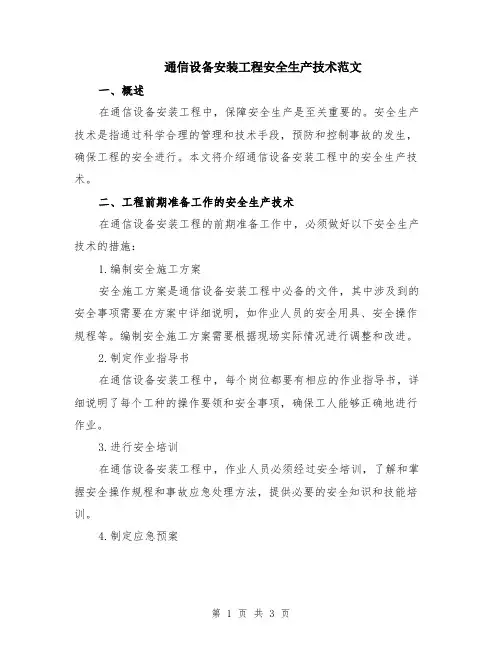 通信设备安装工程安全生产技术范文

一、概述

在通信设备安装工程中，保障安全生产是至关重要的。安全生产技术是指通过科学合理的管理和技术手段，预防和控制事故的发生，确保工程的安全进行。本文将介绍通信设备安装工程中的安全生产技术。

二、工程前期准备工作的安全生产技术

在通信设备安装工程的前期准备工作中，必须做好以下安全生产技术的措施：

1.编制安全施工方案

安全施工方案是通信设备安装工程中必备的文件，其中涉及到的安全事项需要在方案中详细说明，如作业人员的安全用具、安全操作规程等。编制安全施工方案需要根据现场实际情况进行调整和改进。

2.制定作业指导书

在通信设备安装工程中，每个岗位都要有相应的作业指导书，详细说明了每个工种的操作要领和安全事项，确保工人能够正确地进行作业。

3.进行安全培训

在通信设备安装工程中，作业人员必须经过安全培训，了解和掌握安全操作规程和事故应急处理方法，提供必要的安全知识和技能培训。

4.制定应急预案

第 1 页 共 3 页